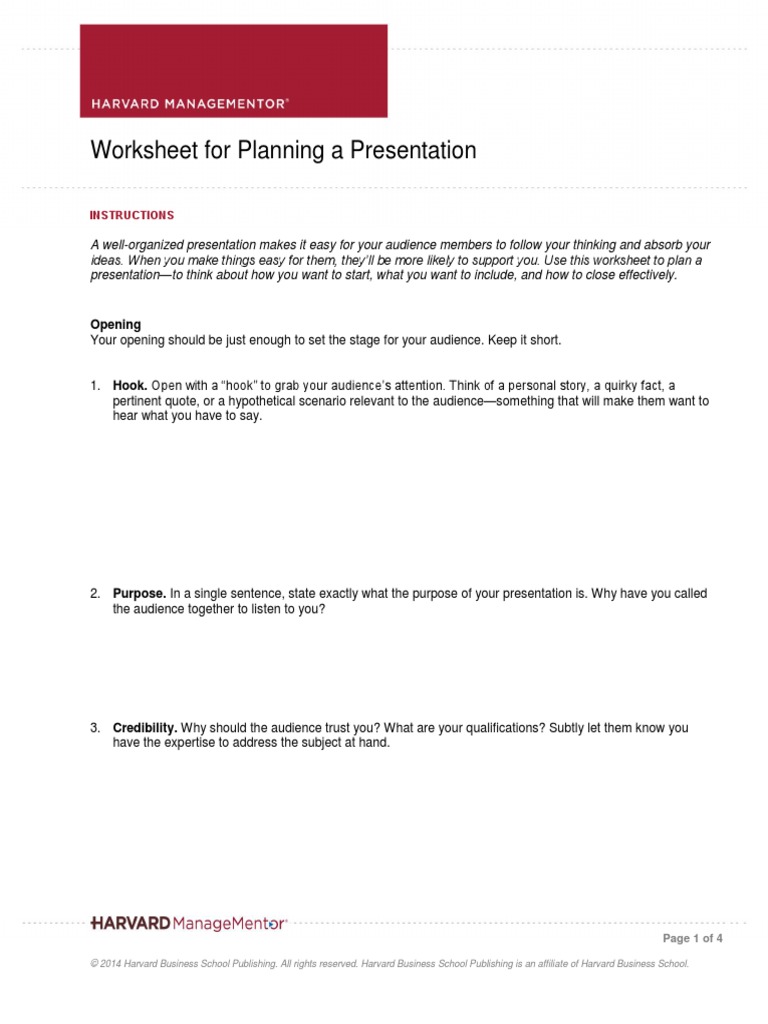 HARVARD MANAGEMENTOR®

Worksheet for Planning a Presentation

INSTRUCTIONS

A well-organized presentation makes it easy for your audience members to follow your thinking and absorb your ideas. When you make things easy for them, they'll be more likely to support you. Use this worksheet to plan a presentation—to think about how you want to start, what you want to include, and how to close effectively.

Opening
Your opening should be just enough to set the stage for your audience. Keep it short.

1. Hook. Open with a "hook" to grab your audience's attention. Think of a personal story, a quirky fact, a pertinent quote, or a hypothetical scenario relevant to the audience—something that will make them want to hear what you have to say.

2. Purpose. In a single sentence, state exactly what the purpose of your presentation is. Why have you called the audience together to listen to you?

3. Credibility. Why should the audience trust you? What are your qualifications? Subtly let them know you have the expertise to address the subject at hand.

HARVARD ManageMentor®

Page 1 of 4

© 2014 Harvard Business School Publishing. All rights reserved. Harvard Business School Publishing is an affiliate of Harvard Business School.